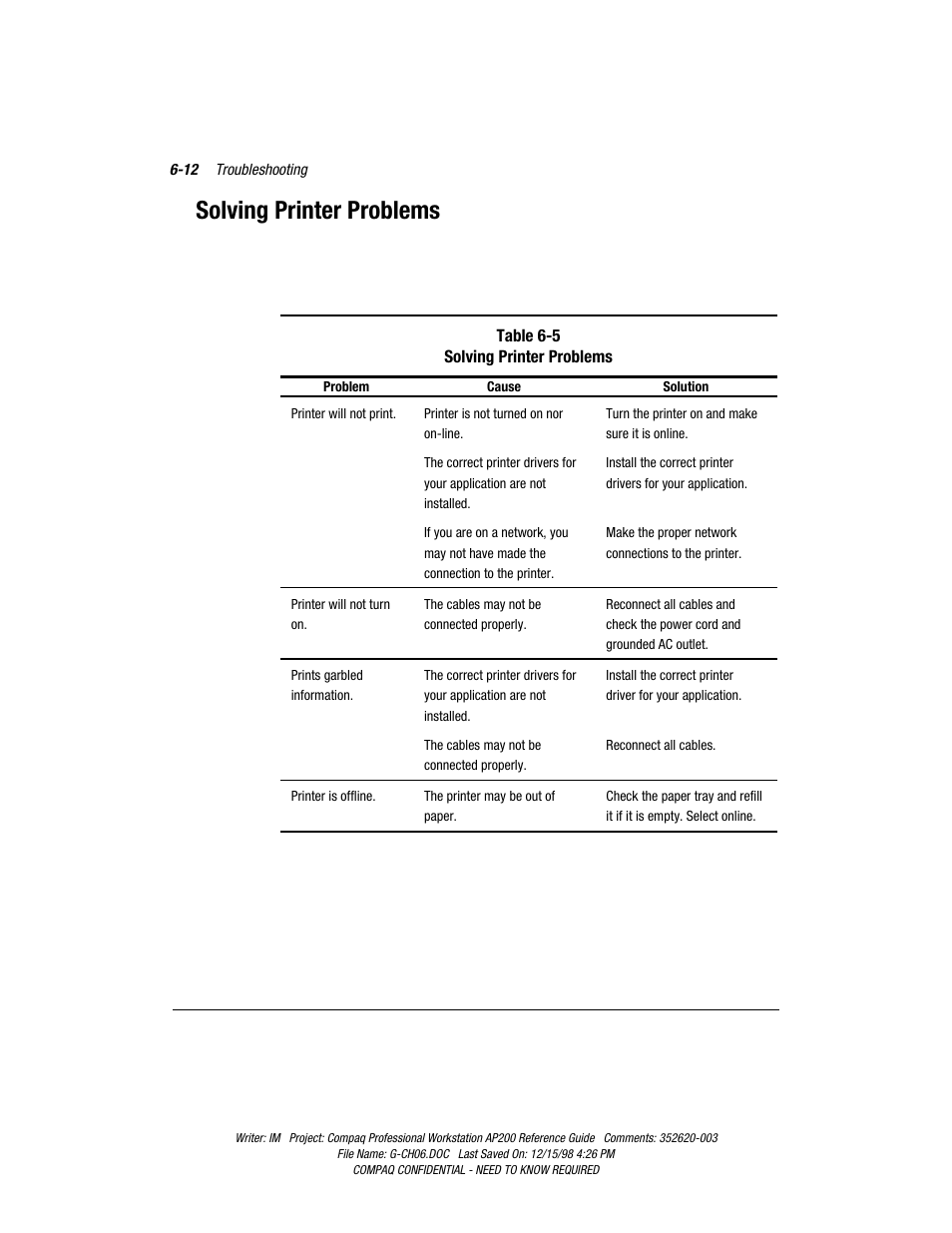 6-12 Troubleshooting

Solving Printer Problems

Table 6-5
Solving Printer Problems

| Problem | Cause | Solution |
|---|---|---|
| Printer will not print. | Printer is not turned on nor on-line. | Turn the printer on and make sure it is online. |
| | The correct printer drivers for your application are not installed. | Install the correct printer drivers for your application. |
| | If you are on a network, you may not have made the connection to the printer. | Make the proper network connections to the printer. |
| Printer will not turn on. | The cables may not be connected properly. | Reconnect all cables and check the power cord and grounded AC outlet. |
| Prints garbled information. | The correct printer drivers for your application are not installed. | Install the correct printer driver for your application. |
| | The cables may not be connected properly. | Reconnect all cables. |
| Printer is offline. | The printer may be out of paper. | Check the paper tray and refill it if it is empty. Select online. |

Writer: IM Project: Compaq Professional Workstation AP200 Reference Guide Comments: 352620-003
File Name: G-CH06.DOC Last Saved On: 12/15/98 4:26 PM
COMPAQ CONFIDENTIAL - NEED TO KNOW REQUIRED